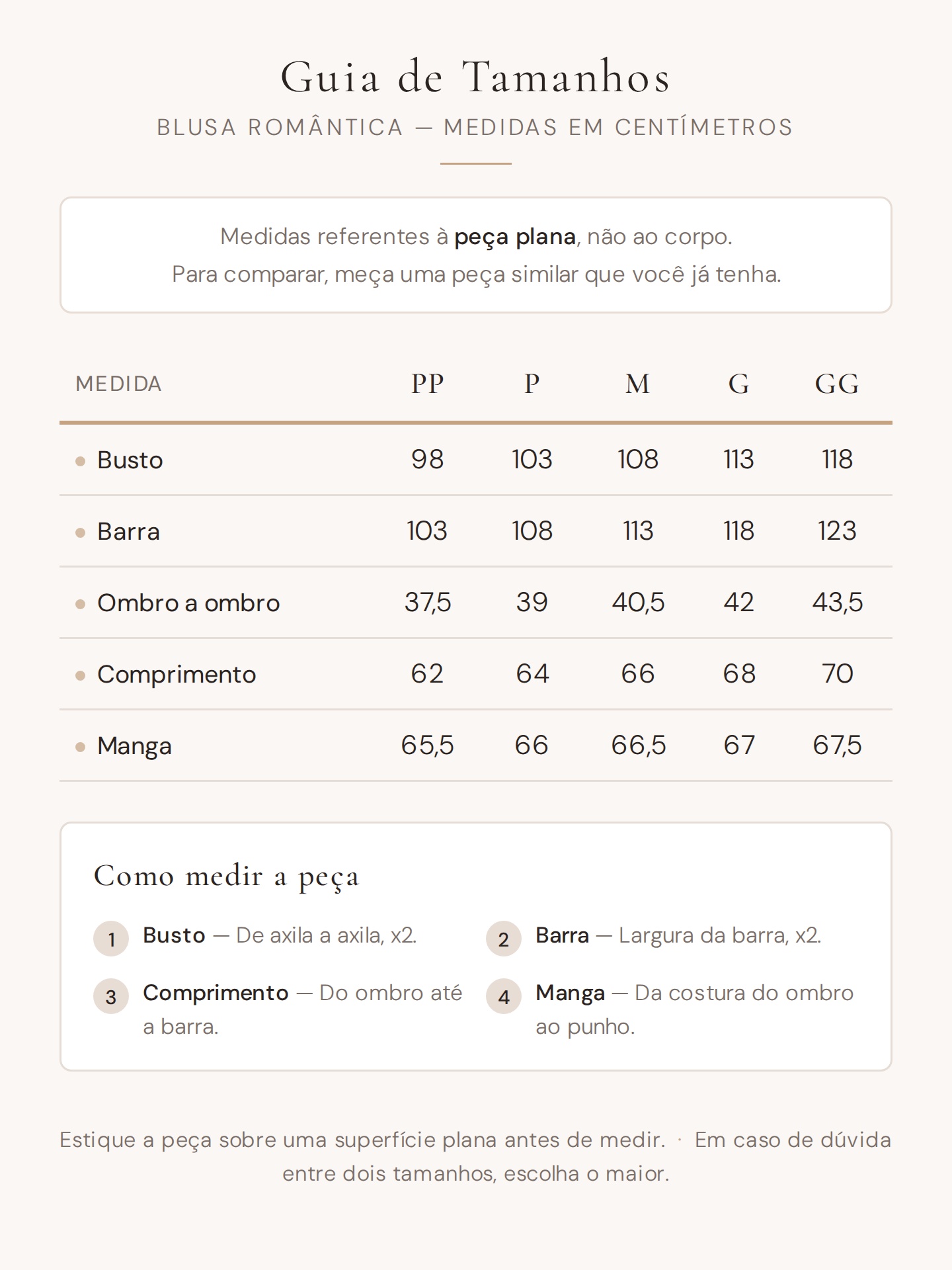 Guia de Tamanhos

BLUSA ROMÂNTICA — MEDIDAS EM CENTÍMETROS

Medidas referentes à peça plana, não ao corpo.
Para comparar, meça uma peça similar que você já tenha.

| MEDIDA | PP | P | M | G | GG |
|---|---|---|---|---|---|
| Busto | 98 | 103 | 108 | 113 | 118 |
| Barra | 103 | 108 | 113 | 118 | 123 |
| Ombro a ombro | 37,5 | 39 | 40,5 | 42 | 43,5 |
| Comprimento | 62 | 64 | 66 | 68 | 70 |
| Manga | 65,5 | 66 | 66,5 | 67 | 67,5 |

Como medir a peça

1 Busto — De axila a axila, x2.

2 Barra — Largura da barra, x2.

3 Comprimento — Do ombro até a barra.

4 Manga — Da costura do ombro ao punho.

Estique a peça sobre uma superfície plana antes de medir. · Em caso de dúvida entre dois tamanhos, escolha o maior.